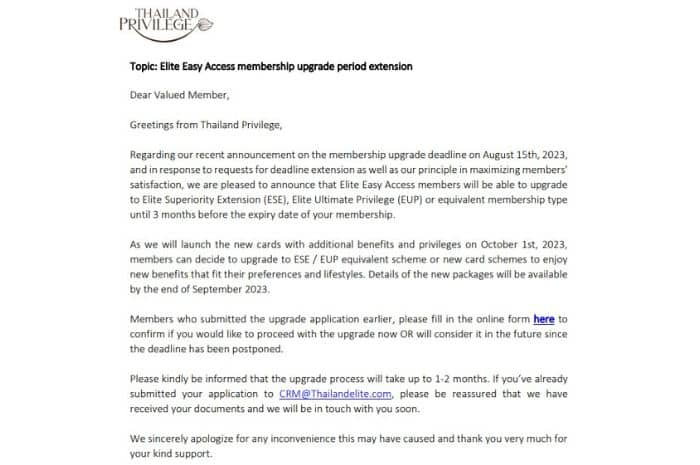 THAILAND
PRIVILEGE

Topic: Elite Easy Access membership upgrade period extension

Dear Valued Member,

Greetings from Thailand Privilege,

Regarding our recent announcement on the membership upgrade deadline on August 15th, 2023, and in response to requests for deadline extension as well as our principle in maximizing members' satisfaction, we are pleased to announce that Elite Easy Access members will be able to upgrade to Elite Superiority Extension (ESE), Elite Ultimate Privilege (EUP) or equivalent membership type until 3 months before the expiry date of your membership.

As we will launch the new cards with additional benefits and privileges on October 1st, 2023, members can decide to upgrade to ESE / EUP equivalent scheme or new card schemes to enjoy new benefits that fit their preferences and lifestyles. Details of the new packages will be available by the end of September 2023.

Members who submitted the upgrade application earlier, please fill in the online form here to confirm if you would like to proceed with the upgrade now OR will consider it in the future since the deadline has been postponed.

Please kindly be informed that the upgrade process will take up to 1-2 months. If you've already submitted your application to CRM@Thailandelite.com, please be reassured that we have received your documents and we will be in touch with you soon.

We sincerely apologize for any inconvenience this may have caused and thank you very much for your kind support.